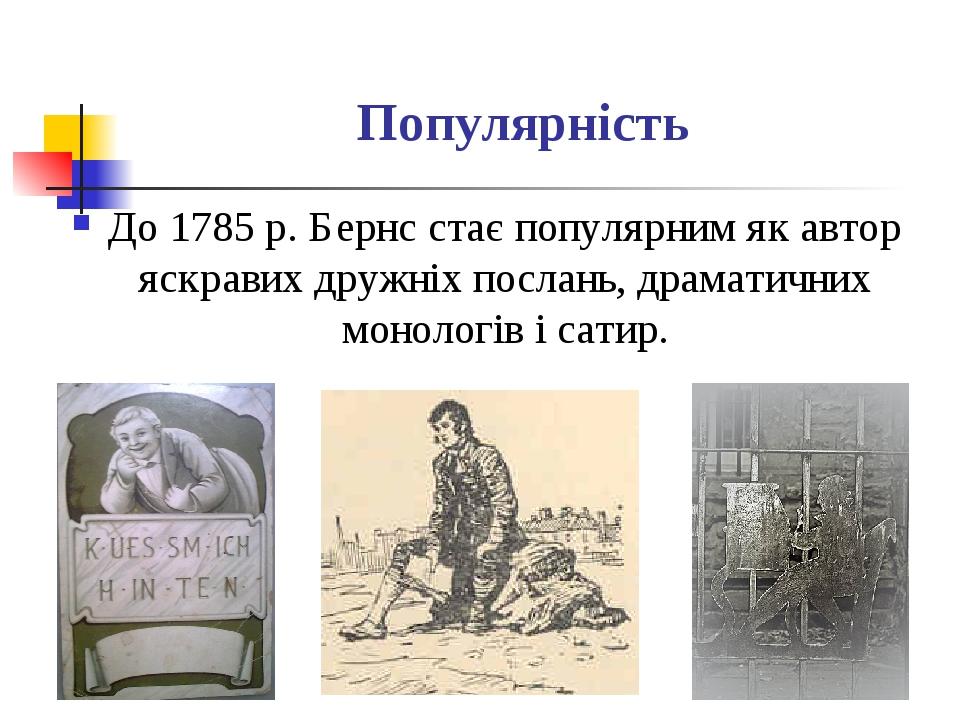 Популярність

До 1785 р. Бернс стає популярним як автор яскравих дружніх послань, драматичних монологів і сатир.

K·UES·SM·ICH
H·IN·TE·N